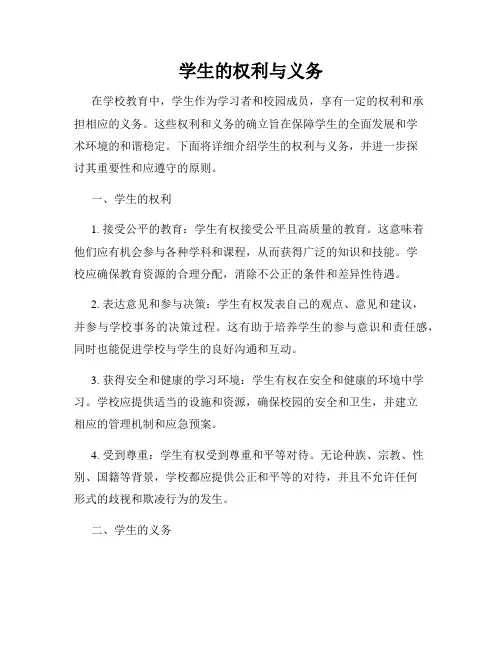 学生的权利与义务

在学校教育中，学生作为学习者和校园成员，享有一定的权利和承担相应的义务。这些权利和义务的确立旨在保障学生的全面发展和学术环境的和谐稳定。下面将详细介绍学生的权利与义务，并进一步探讨其重要性和应遵守的原则。

一、学生的权利

1. 接受公平的教育：学生有权接受公平且高质量的教育。这意味着他们应有机会参与各种学科和课程，从而获得广泛的知识和技能。学校应确保教育资源的合理分配，消除不公正的条件和差异性待遇。

2. 表达意见和参与决策：学生有权发表自己的观点、意见和建议，并参与学校事务的决策过程。这有助于培养学生的参与意识和责任感，同时也能促进学校与学生的良好沟通和互动。

3. 获得安全和健康的学习环境：学生有权在安全和健康的环境中学习。学校应提供适当的设施和资源，确保校园的安全和卫生，并建立相应的管理机制和应急预案。

4. 受到尊重：学生有权受到尊重和平等对待。无论种族、宗教、性别、国籍等背景，学校都应提供公正和平等的对待，并且不允许任何形式的歧视和欺凌行为的发生。

二、学生的义务